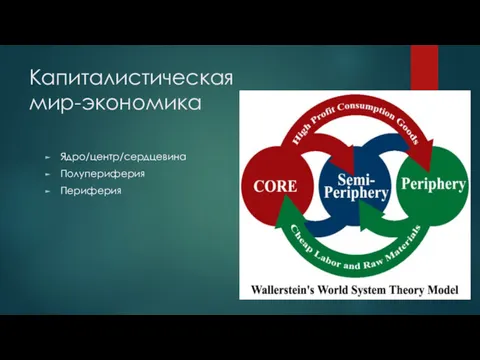 Капиталистическая мир-экономика

Ядро/центр/сердцевина
Полупериферия
Периферия

High Profit Consumption Goods

CORE

Semi-Periphery

Periphery

Cheap Labor and Raw Materials

Wallerstein's World System Theory Model